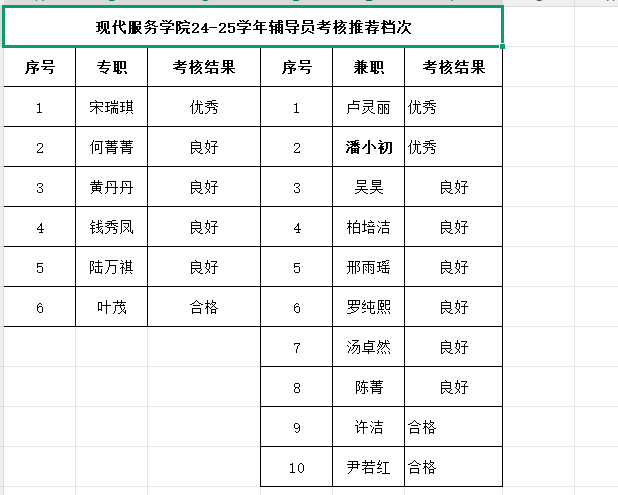 现代服务学院24-25学年辅导员考核推荐档次

| 序号 | 专职 | 考核结果 | 序号 | 兼职 | 考核结果 |
|---|---|---|---|---|---|
| 1 | 宋瑞琪 | 优秀 | 1 | 卢灵丽 | 优秀 |
| 2 | 何菁菁 | 良好 | 2 | 潘小初 | 优秀 |
| 3 | 黄丹丹 | 良好 | 3 | 吴昊 | 良好 |
| 4 | 钱秀凤 | 良好 | 4 | 柏培洁 | 良好 |
| 5 | 陆万祺 | 良好 | 5 | 邢雨瑶 | 良好 |
| 6 | 叶茂 | 合格 | 6 | 罗纯熙 | 良好 |
| | | | 7 | 汤卓然 | 良好 |
| | | | 8 | 陈菁 | 良好 |
| | | | 9 | 许洁 | 合格 |
| | | | 10 | 尹若红 | 合格 |